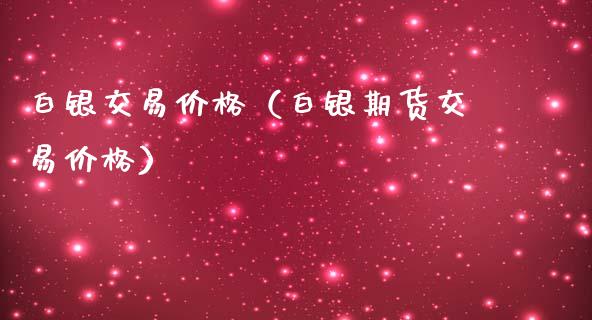 白银交易价格（白银期货交易价格）